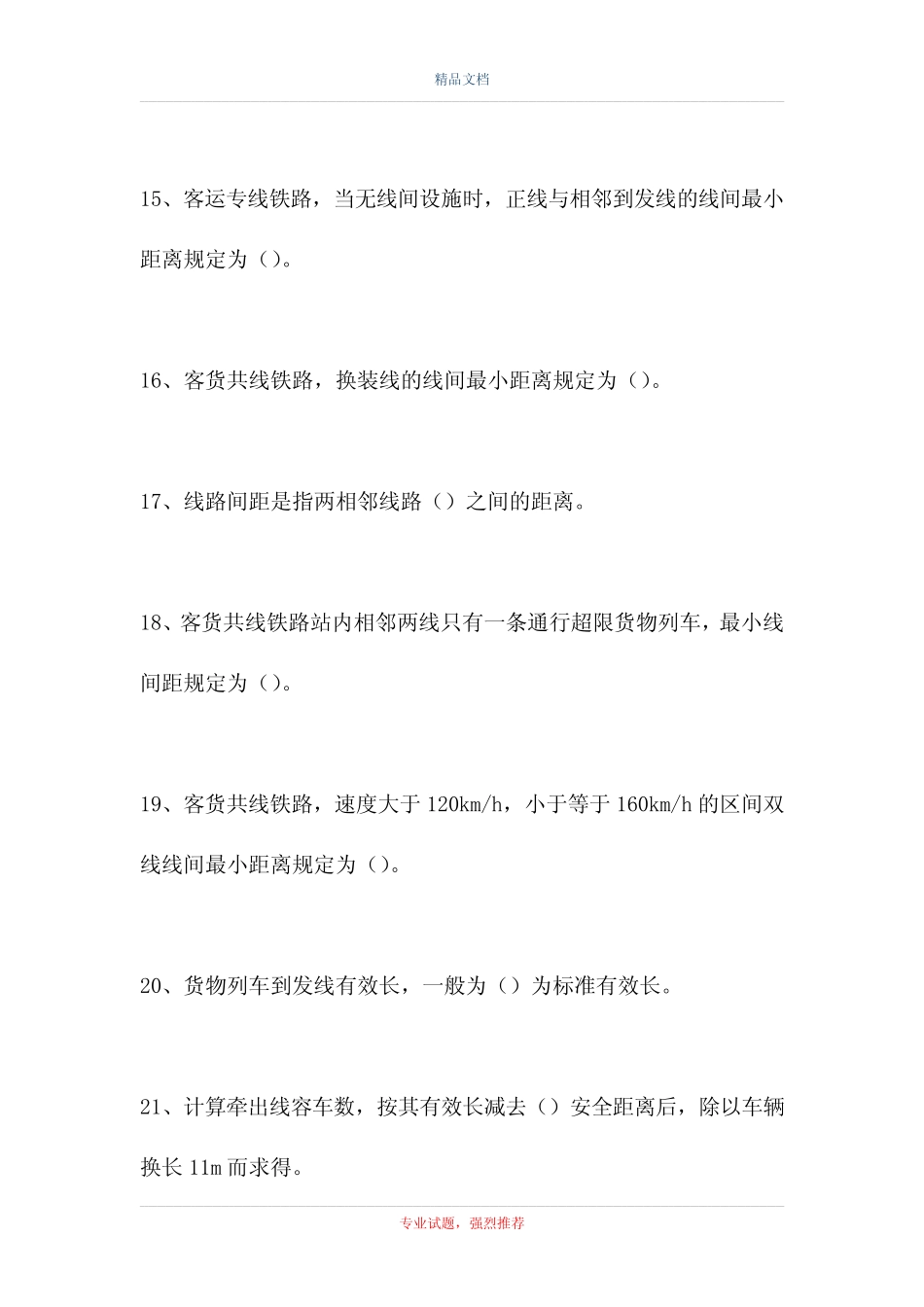 精品文档

15、客运专线铁路，当无线间设施时，正线与相邻到发线的线间最小距离规定为（）。

16、客货共线铁路，换装线的线间最小距离规定为（）。

17、线路间距是指两相邻线路（）之间的距离。

18、客货共线铁路站内相邻两线只有一条通行超限货物列车，最小线间距规定为（）。

19、客货共线铁路，速度大于 120km/h，小于等于 160km/h 的区间双线线间最小距离规定为（）。

20、货物列车到发线有效长，一般为（）为标准有效长。

21、计算牵出线容车数，按其有效长减去（）安全距离后，除以车辆换长 11m 而求得。

专业试题，强烈推荐